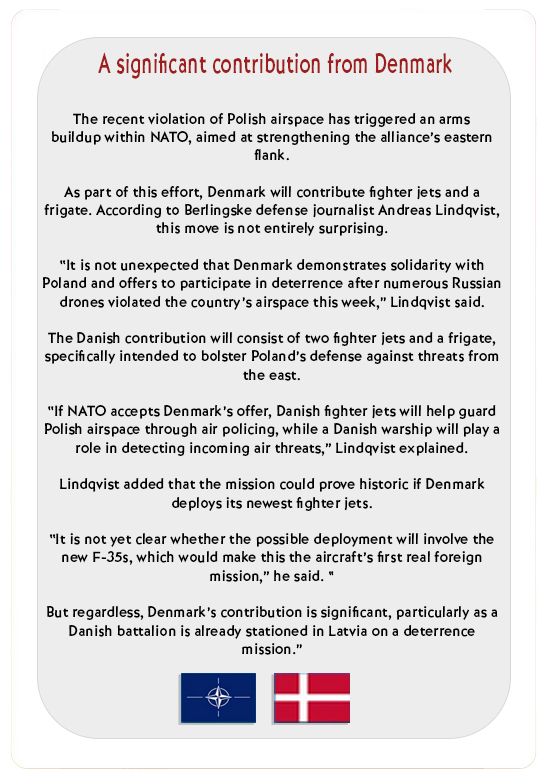 A significant contribution from Denmark

The recent violation of Polish airspace has triggered an arms buildup within NATO, aimed at strengthening the alliance's eastern flank.

As part of this effort, Denmark will contribute fighter jets and a frigate. According to Berlingske defense journalist Andreas Lindqvist, this move is not entirely surprising.

"It is not unexpected that Denmark demonstrates solidarity with Poland and offers to participate in deterrence after numerous Russian drones violated the country's airspace this week," Lindqvist said.

The Danish contribution will consist of two fighter jets and a frigate, specifically intended to bolster Poland's defense against threats from the east.

"If NATO accepts Denmark's offer, Danish fighter jets will help guard Polish airspace through air policing, while a Danish warship will play a role in detecting incoming air threats," Lindqvist explained.

Lindqvist added that the mission could prove historic if Denmark deploys its newest fighter jets.

"It is not yet clear whether the possible deployment will involve the new F-35s, which would make this the aircraft's first real foreign mission," he said. "

But regardless, Denmark's contribution is significant, particularly as a Danish battalion is already stationed in Latvia on a deterrence mission."